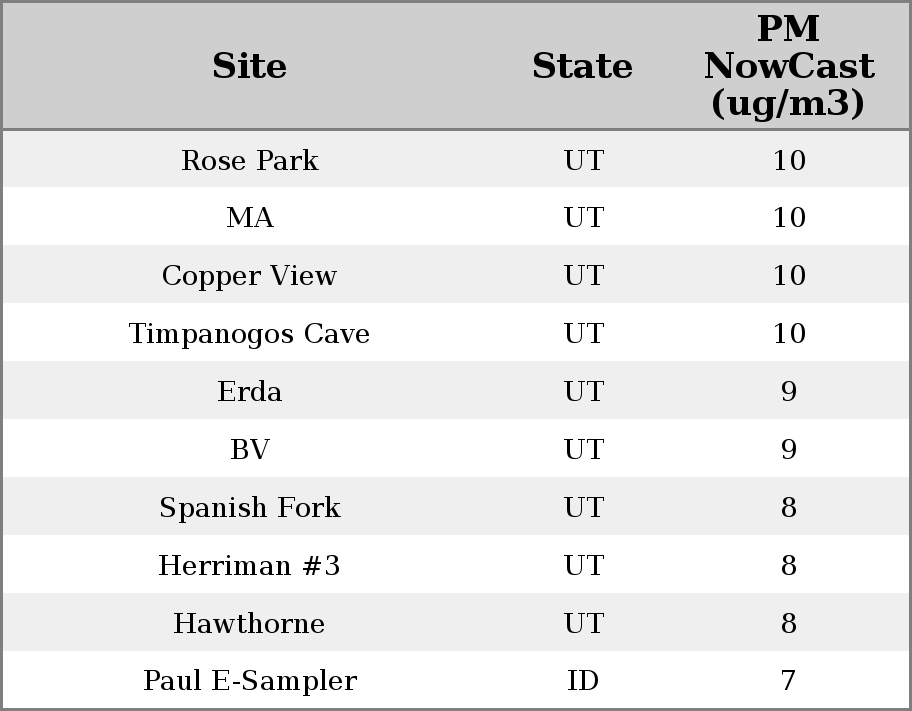 | Site | State | PM NowCast (ug/m3) |
|---|---|---|
| Rose Park | UT | 10 |
| MA | UT | 10 |
| Copper View | UT | 10 |
| Timpanogos Cave | UT | 10 |
| Erda | UT | 9 |
| BV | UT | 9 |
| Spanish Fork | UT | 8 |
| Herriman #3 | UT | 8 |
| Hawthorne | UT | 8 |
| Paul E-Sampler | ID | 7 |